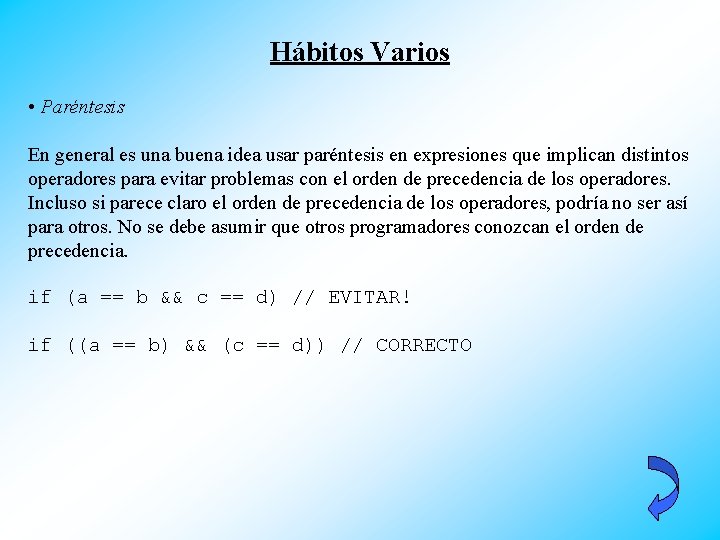 Hábitos Varios

• Paréntesis

En general es una buena idea usar paréntesis en expresiones que implican distintos operadores para evitar problemas con el orden de precedencia de los operadores. Incluso si parece claro el orden de precedencia de los operadores, podría no ser así para otros. No se debe asumir que otros programadores conozcan el orden de precedencia.

if (a == b && c == d) // EVITAR!

if ((a == b) && (c == d)) // CORRECTO